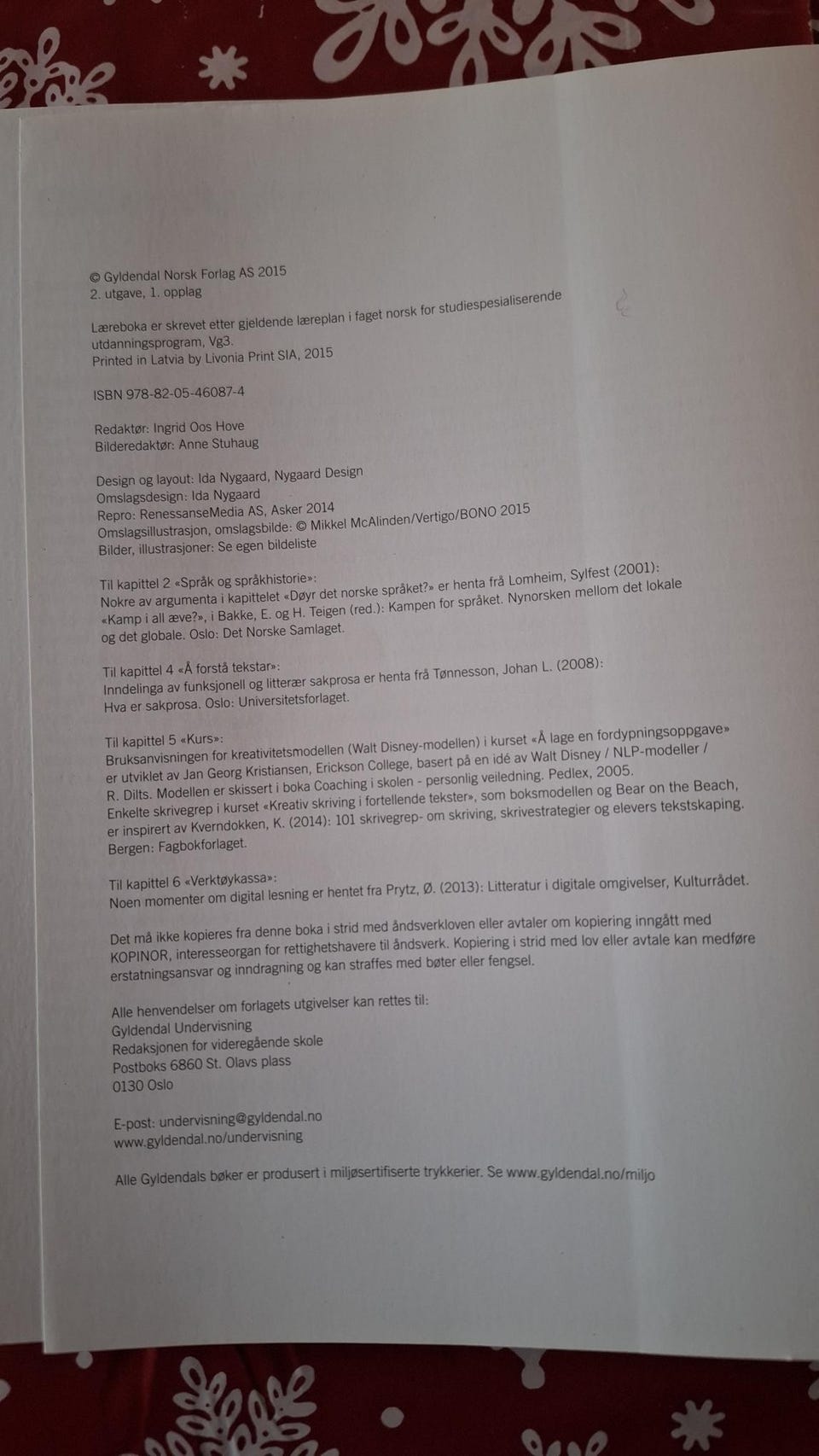 © Gyldendal Norsk Forlag AS 2015
2. utgave, 1. opplag

Læreboka er skrevet etter gjeldende læreplan i faget norsk for studiespesialiserende utdanningsprogram, Vg3.
Printed in Latvia by Livonia Print SIA, 2015

ISBN 978-82-05-46087-4

Redaktør: Ingrid Oos Hove
Bilderedaktør: Anne Stuhaug

Design og layout: Ida Nygaard, Nygaard Design
Omslagsdesign: Ida Nygaard
Repro: RenessanseMedia AS, Asker 2014
Omslagsillustrasjon, omslagsbilde: © Mikkel McAlinden/Vertigo/BONO 2015
Bilder, illustrasjoner: Se egen bildeliste

Til kapittel 2 «Språk og språkhistorie»:
Nokre av argumenta i kapittelet «Døyr det norske språket?» er henta frå Lomheim, Sylfest (2001): «Kamp i all æve?», i Bakke, E. og H. Teigen (red.): Kampen for språket. Nynorsken mellom det lokale og det globale. Oslo: Det Norske Samlaget.

Til kapittel 4 «Å forstå tekstar»:
Inndelinga av funksjonell og litterær sakprosa er henta frå Tønnesson, Johan L. (2008): Hva er sakprosa. Oslo: Universitetsforlaget.

Til kapittel 5 «Kurs»:
Bruksanvisningen for kreativitetsmodellen (Walt Disney-modellen) i kurset «Å lage en fordypningsoppgave» er utviklet av Jan Georg Kristiansen, Erickson College, basert på en idé av Walt Disney / NLP-modeller / R. Dilts. Modellen er skissert i boka Coaching i skolen - personlig veiledning. Pedlex, 2005.
Enkelte skrivegrep i kurset «Kreativ skriving i fortellende tekster», som boksmodellen og Bear on the Beach, er inspirert av Kverndokken, K. (2014): 101 skrivegrep- om skriving, skrivestrategier og elevers tekstskaping. Bergen: Fagbokforlaget.

Til kapittel 6 «Verktøykassa»:
Noen momenter om digital lesning er hentet fra Prytz, Ø. (2013): Litteratur i digitale omgivelser, Kulturrådet.

Det må ikke kopieres fra denne boka i strid med åndsverkloven eller avtaler om kopiering inngått med KOPINOR, interesseorgan for rettighetshavere til åndsverk. Kopiering i strid med lov eller avtale kan medføre erstatningsansvar og inndragning og kan straffes med bøter eller fengsel.

Alle henvendelser om forlagets utgivelser kan rettes til:
Gyldendal Undervisning
Redaksjonen for videregående skole
Postboks 6860 St. Olavs plass
0130 Oslo

E-post: undervisning@gyldendal.no
www.gyldendal.no/undervisning

Alle Gyldendals bøker er produsert i miljøsertifiserte trykkerier. Se www.gyldendal.no/miljo